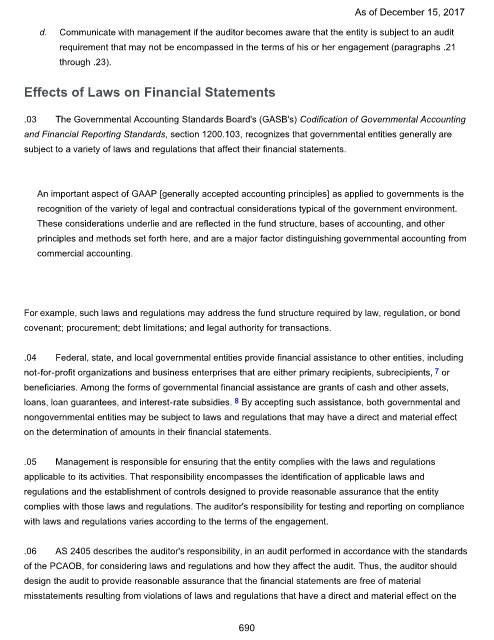 As of December 15, 2017

d. Communicate with management if the auditor becomes aware that the entity is subject to an audit requirement that may not be encompassed in the terms of his or her engagement (paragraphs .21 through .23).

Effects of Laws on Financial Statements

.03 The Governmental Accounting Standards Board's (GASB's) Codification of Governmental Accounting and Financial Reporting Standards, section 1200.103, recognizes that governmental entities generally are subject to a variety of laws and regulations that affect their financial statements.

An important aspect of GAAP [generally accepted accounting principles] as applied to governments is the recognition of the variety of legal and contractual considerations typical of the government environment. These considerations underlie and are reflected in the fund structure, bases of accounting, and other principles and methods set forth here, and are a major factor distinguishing governmental accounting from commercial accounting.

For example, such laws and regulations may address the fund structure required by law, regulation, or bond covenant; procurement; debt limitations; and legal authority for transactions.

.04 Federal, state, and local governmental entities provide financial assistance to other entities, including not-for-profit organizations and business enterprises that are either primary recipients, subrecipients, 7 or beneficiaries. Among the forms of governmental financial assistance are grants of cash and other assets, loans, loan guarantees, and interest-rate subsidies. 8 By accepting such assistance, both governmental and nongovernmental entities may be subject to laws and regulations that may have a direct and material effect on the determination of amounts in their financial statements.

.05 Management is responsible for ensuring that the entity complies with the laws and regulations applicable to its activities. That responsibility encompasses the identification of applicable laws and regulations and the establishment of controls designed to provide reasonable assurance that the entity complies with those laws and regulations. The auditor's responsibility for testing and reporting on compliance with laws and regulations varies according to the terms of the engagement.

.06 AS 2405 describes the auditor's responsibility, in an audit performed in accordance with the standards of the PCAOB, for considering laws and regulations and how they affect the audit. Thus, the auditor should design the audit to provide reasonable assurance that the financial statements are free of material misstatements resulting from violations of laws and regulations that have a direct and material effect on the

690